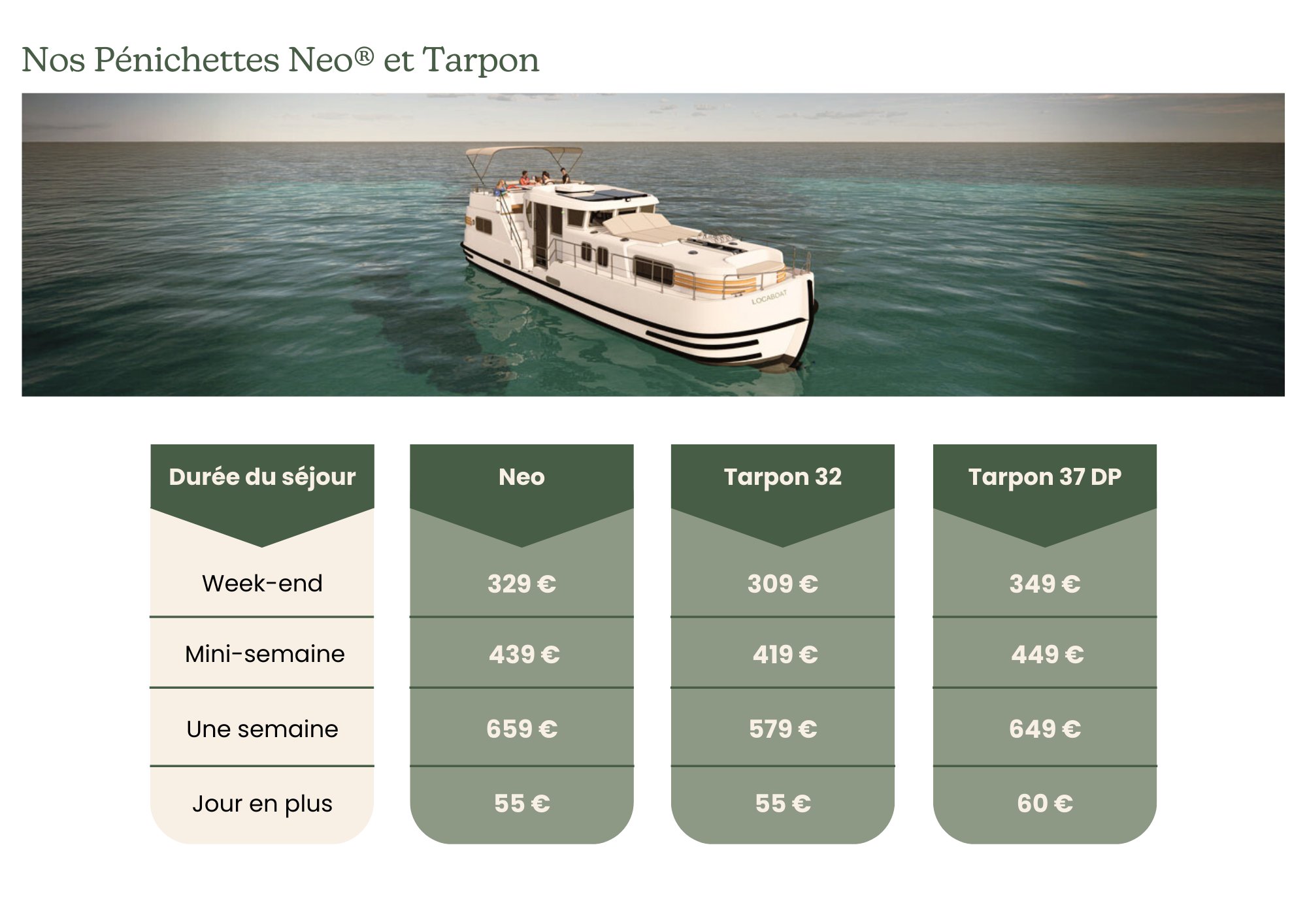 Nos Pénichettes Neo® et Tarpon

LOCABOAT

| Durée du séjour | Neo | Tarpon 32 | Tarpon 37 DP |
|---|---|---|---|
| Week-end | 329 € | 309 € | 349 € |
| Mini-semaine | 439 € | 419 € | 449 € |
| Une semaine | 659 € | 579 € | 649 € |
| Jour en plus | 55 € | 55 € | 60 € |